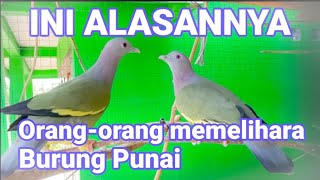 INI ALASANNYA

Orang-orang memelihara Burung Punai